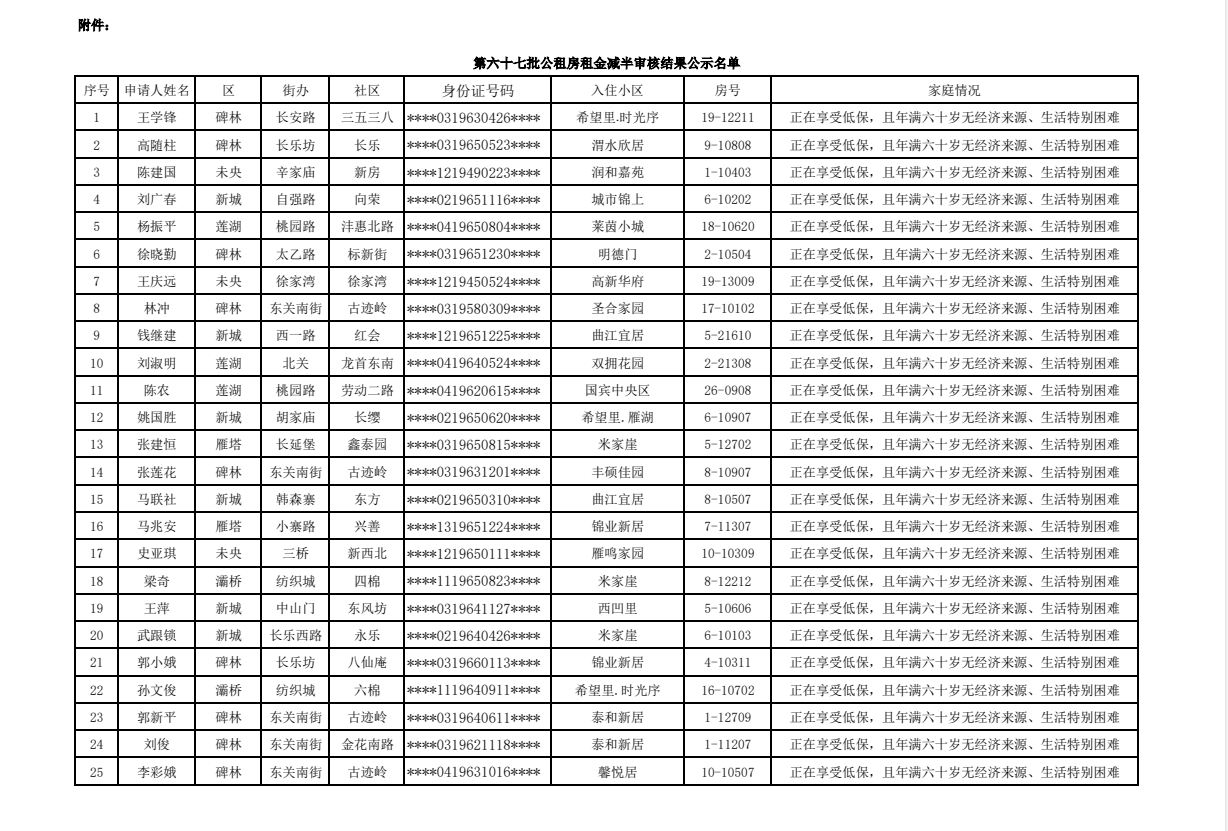 附件：

第六十七批公租房租金减半审核结果公示名单

| 序号 | 申请人姓名 | 区 | 街办 | 社区 | 身份证号码 | 入住小区 | 房号 | 家庭情况 |
|---|---|---|---|---|---|---|---|---|
| 1 | 王学锋 | 碑林 | 长安路 | 三五三八 | ****0319630426**** | 希望里.时光序 | 19-12211 | 正在享受低保，且年满六十岁无经济来源、生活特别困难 |
| 2 | 高随柱 | 碑林 | 长乐坊 | 长乐 | ****0319650523**** | 渭水欣居 | 9-10808 | 正在享受低保，且年满六十岁无经济来源、生活特别困难 |
| 3 | 陈建国 | 未央 | 辛家庙 | 新房 | ****1219490223**** | 润和嘉苑 | 1-10403 | 正在享受低保，且年满六十岁无经济来源、生活特别困难 |
| 4 | 刘广春 | 新城 | 自强路 | 向荣 | ****0219651116**** | 城市锦上 | 6-10202 | 正在享受低保，且年满六十岁无经济来源、生活特别困难 |
| 5 | 杨振平 | 莲湖 | 桃园路 | 沣惠北路 | ****0419650804**** | 莱茵小城 | 18-10620 | 正在享受低保，且年满六十岁无经济来源、生活特别困难 |
| 6 | 徐晓勤 | 碑林 | 太乙路 | 标新街 | ****0319651230**** | 明德门 | 2-10504 | 正在享受低保，且年满六十岁无经济来源、生活特别困难 |
| 7 | 王庆远 | 未央 | 徐家湾 | 徐家湾 | ****1219450524**** | 高新华府 | 19-13009 | 正在享受低保，且年满六十岁无经济来源、生活特别困难 |
| 8 | 林冲 | 碑林 | 东关南街 | 古迹岭 | ****0319580309**** | 圣合家园 | 17-10102 | 正在享受低保，且年满六十岁无经济来源、生活特别困难 |
| 9 | 钱继建 | 新城 | 西一路 | 红会 | ****1219651225**** | 曲江宜居 | 5-21610 | 正在享受低保，且年满六十岁无经济来源、生活特别困难 |
| 10 | 刘淑明 | 莲湖 | 北关 | 龙首东南 | ****0419640524**** | 双拥花园 | 2-21308 | 正在享受低保，且年满六十岁无经济来源、生活特别困难 |
| 11 | 陈农 | 莲湖 | 桃园路 | 劳动二路 | ****0419620615**** | 国宾中央区 | 26-0908 | 正在享受低保，且年满六十岁无经济来源、生活特别困难 |
| 12 | 姚国胜 | 新城 | 胡家庙 | 长缨 | ****0219650620**** | 希望里.雁湖 | 6-10907 | 正在享受低保，且年满六十岁无经济来源、生活特别困难 |
| 13 | 张建恒 | 雁塔 | 长延堡 | 鑫泰园 | ****0319650815**** | 米家崖 | 5-12702 | 正在享受低保，且年满六十岁无经济来源、生活特别困难 |
| 14 | 张莲花 | 碑林 | 东关南街 | 古迹岭 | ****0319631201**** | 丰硕佳园 | 8-10907 | 正在享受低保，且年满六十岁无经济来源、生活特别困难 |
| 15 | 马联社 | 新城 | 韩森寨 | 东方 | ****0219650310**** | 曲江宜居 | 8-10507 | 正在享受低保，且年满六十岁无经济来源、生活特别困难 |
| 16 | 马兆安 | 雁塔 | 小寨路 | 兴善 | ****1319651224**** | 锦业新居 | 7-11307 | 正在享受低保，且年满六十岁无经济来源、生活特别困难 |
| 17 | 史亚琪 | 未央 | 三桥 | 新西北 | ****1219650111**** | 雁鸣家园 | 10-10309 | 正在享受低保，且年满六十岁无经济来源、生活特别困难 |
| 18 | 梁奇 | 灞桥 | 纺织城 | 四棉 | ****1119650823**** | 米家崖 | 8-12212 | 正在享受低保，且年满六十岁无经济来源、生活特别困难 |
| 19 | 王萍 | 新城 | 中山门 | 东风坊 | ****0319641127**** | 西凹里 | 5-10606 | 正在享受低保，且年满六十岁无经济来源、生活特别困难 |
| 20 | 武跟锁 | 新城 | 长乐西路 | 永乐 | ****0219640426**** | 米家崖 | 6-10103 | 正在享受低保，且年满六十岁无经济来源、生活特别困难 |
| 21 | 郭小娥 | 碑林 | 长乐坊 | 八仙庵 | ****0319660113**** | 锦业新居 | 4-10311 | 正在享受低保，且年满六十岁无经济来源、生活特别困难 |
| 22 | 孙文俊 | 灞桥 | 纺织城 | 六棉 | ****1119640911**** | 希望里.时光序 | 16-10702 | 正在享受低保，且年满六十岁无经济来源、生活特别困难 |
| 23 | 郭新平 | 碑林 | 东关南街 | 古迹岭 | ****0319640611**** | 泰和新居 | 1-12709 | 正在享受低保，且年满六十岁无经济来源、生活特别困难 |
| 24 | 刘俊 | 碑林 | 东关南街 | 金花南路 | ****0319621118**** | 泰和新居 | 1-11207 | 正在享受低保，且年满六十岁无经济来源、生活特别困难 |
| 25 | 李彩娥 | 碑林 | 东关南街 | 古迹岭 | ****0419631016**** | 馨悦居 | 10-10507 | 正在享受低保，且年满六十岁无经济来源、生活特别困难 |